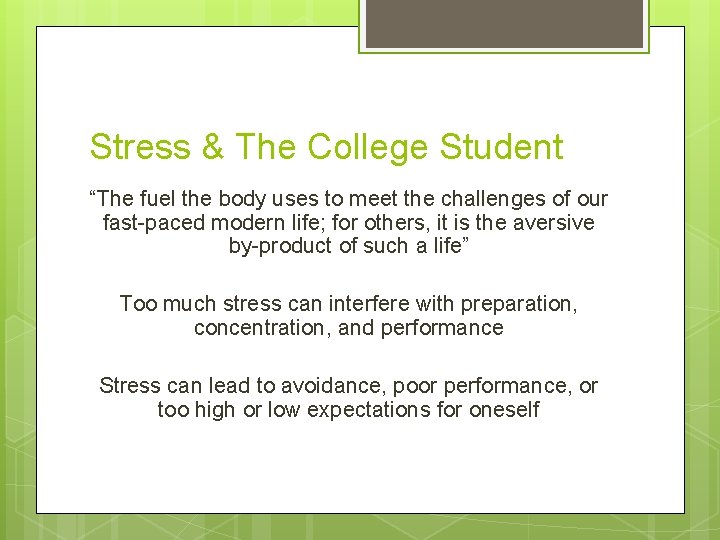 Stress & The College Student

"The fuel the body uses to meet the challenges of our fast-paced modern life; for others, it is the aversive by-product of such a life"

Too much stress can interfere with preparation, concentration, and performance

Stress can lead to avoidance, poor performance, or too high or low expectations for oneself